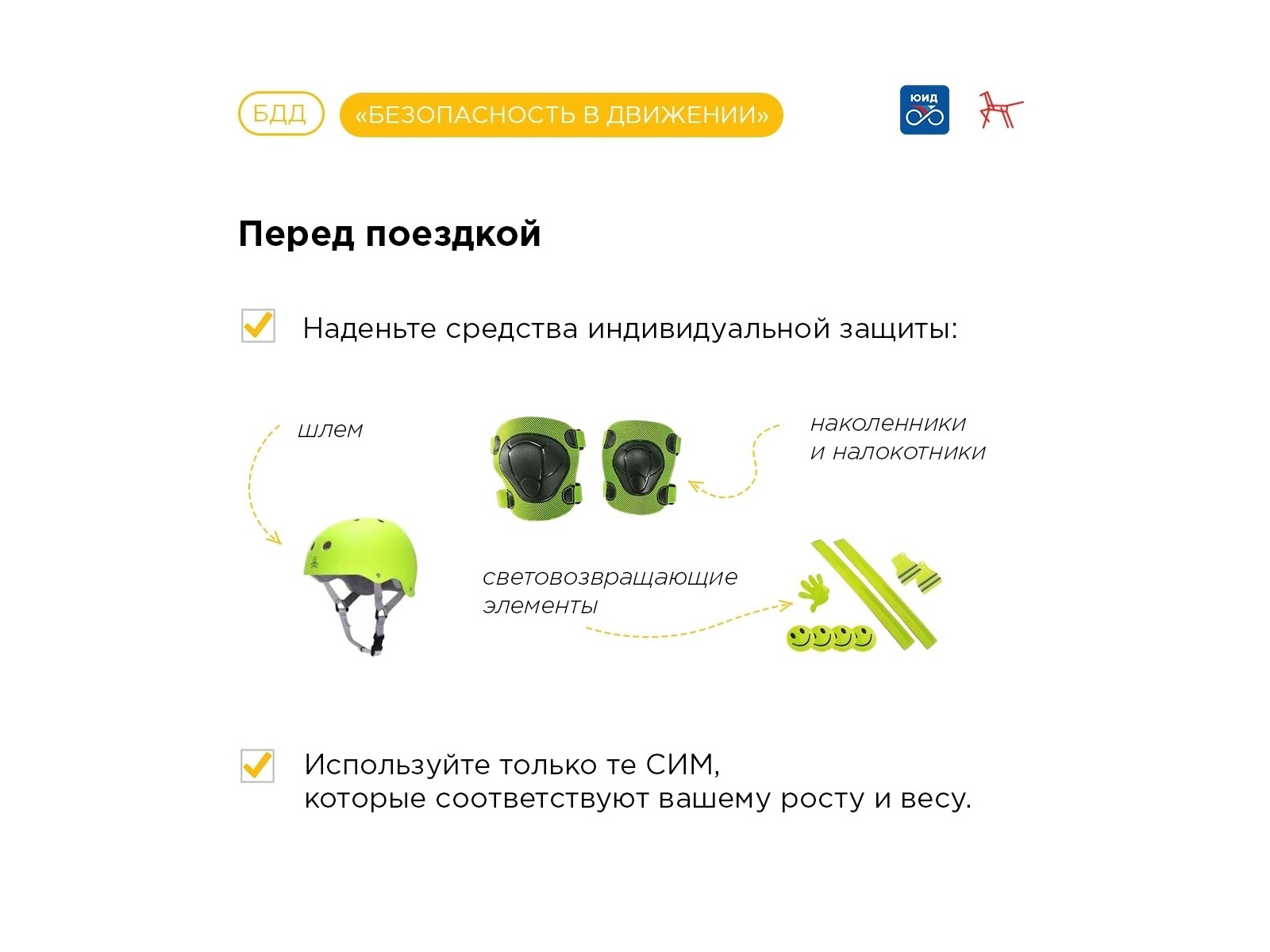 БДД «БЕЗОПАСНОСТЬ В ДВИЖЕНИИ»

ЮИД

Перед поездкой

Наденьте средства индивидуальной защиты:

шлем

наколенники и налокотники

световозвращающие элементы

Используйте только те СИМ, которые соответствуют вашему росту и весу.